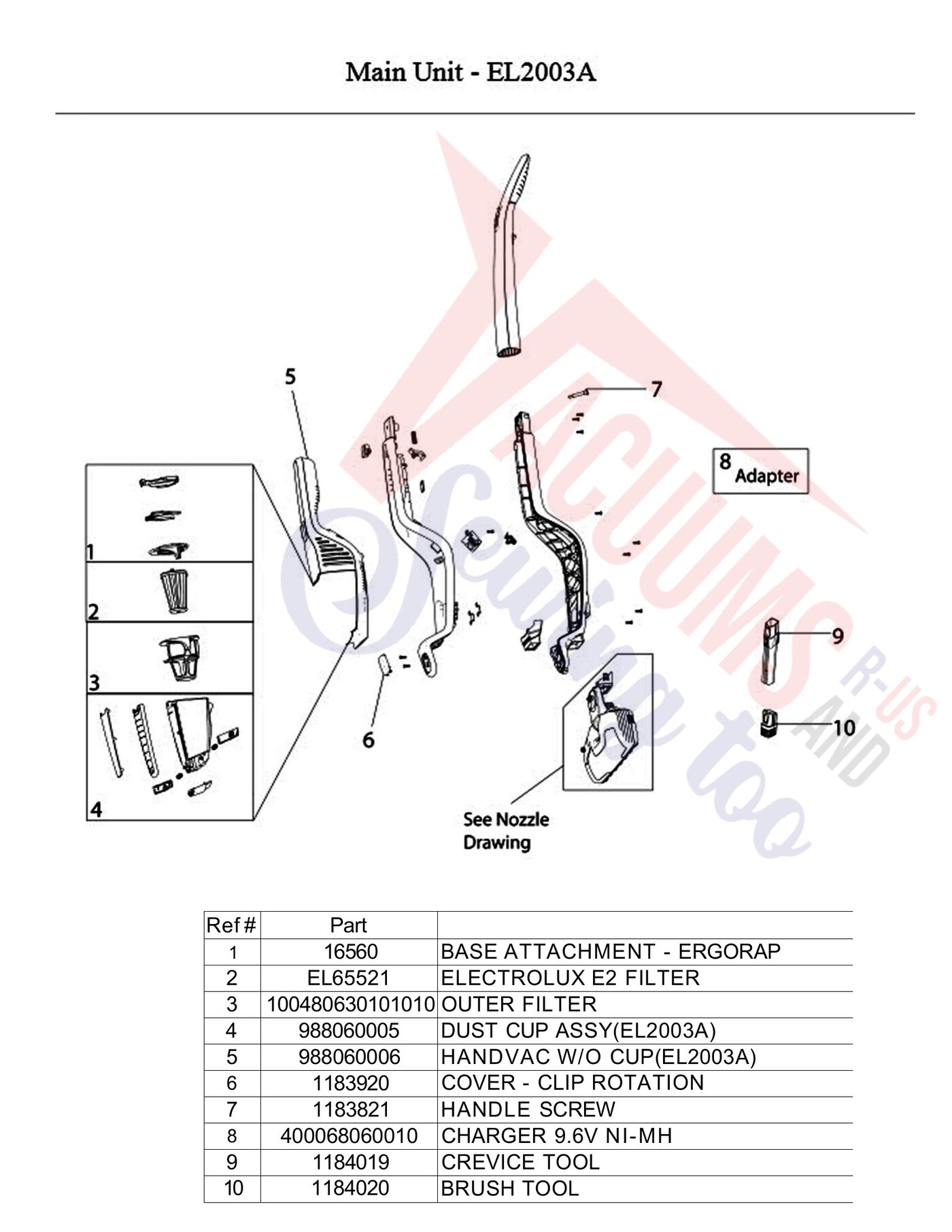 Main Unit - EL2003A

5

7

8 Adapter

1

2

3

4

6

9

10

See Nozzle Drawing

VACUUMS R-US AND Sewing too

| Ref # | Part | |
|---|---|---|
| 1 | 16560 | BASE ATTACHMENT - ERGORAP |
| 2 | EL65521 | ELECTROLUX E2 FILTER |
| 3 | 100480630101010 | OUTER FILTER |
| 4 | 988060005 | DUST CUP ASSY(EL2003A) |
| 5 | 988060006 | HANDVAC W/O CUP(EL2003A) |
| 6 | 1183920 | COVER - CLIP ROTATION |
| 7 | 1183821 | HANDLE SCREW |
| 8 | 400068060010 | CHARGER 9.6V NI-MH |
| 9 | 1184019 | CREVICE TOOL |
| 10 | 1184020 | BRUSH TOOL |